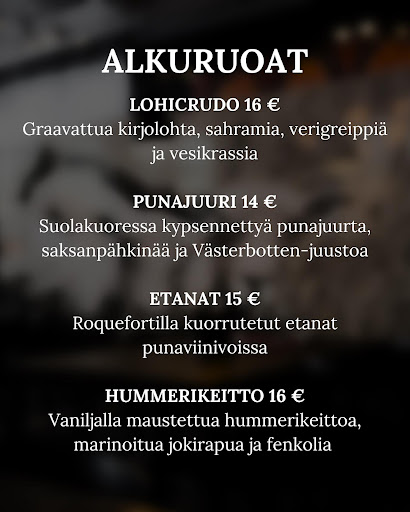 ALKURUOAT

LOHICRUDO 16 €
Graavattua kirjolohta, sahramia, verigreippiä ja vesikrassia

PUNAJUURI 14 €
Suolakuoressa kypsennettyä punajuurta, saksanpähkinää ja Västerbotten-juustoa

ETANAT 15 €
Roquefortilla kuorrutetut etanat punaviinivoissa

HUMMERIKEITTO 16 €
Vaniljalla maustettua hummerikeittoa, marinoitua jokirapua ja fenkolia